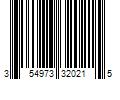 3 54973 32021 5